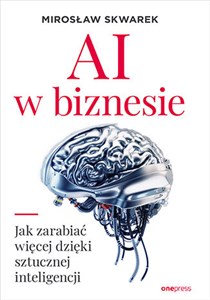 MIROSŁAW SKWAREK

AI w biznesie

Jak zarabiać więcej dzięki sztucznej inteligencji

onepress